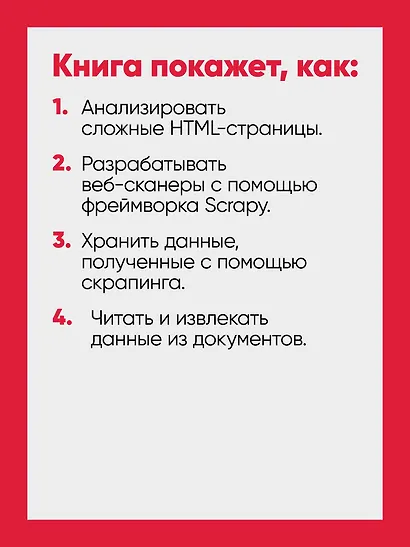 Книга покажет, как:

1. Анализировать сложные HTML-страницы.

2. Разрабатывать веб-сканеры с помощью фреймворка Scrapy.

3. Хранить данные, полученные с помощью скрапинга.

4. Читать и извлекать данные из документов.